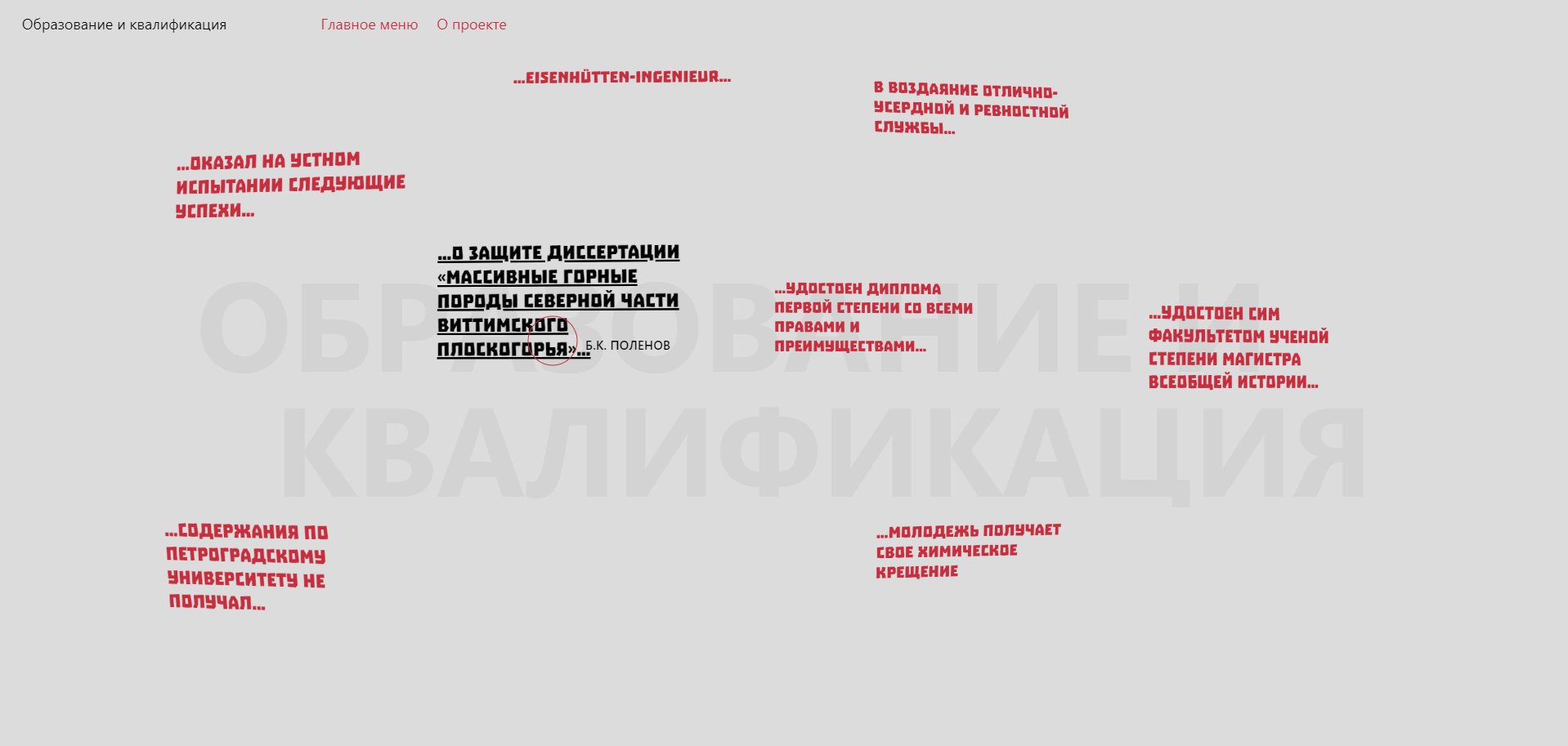 Образование и квалификация

Главное меню О проекте

...EISENHÜTTEN-INGENIEUR...

В ВОЗДАЯНИЕ ОТЛИЧНО-УСЕРДНОЙ И РЕВНОСТНОЙ СЛУЖБЫ...

...ОКАЗАЛ НА УСТНОМ ИСПЫТАНИИ СЛЕДУЮЩИЕ УСПЕХИ...

...О ЗАЩИТЕ ДИССЕРТАЦИИ «МАССИВНЫЕ ГОРНЫЕ ПОРОДЫ СЕВЕРНОЙ ЧАСТИ ВИТТИМСКОГО ПЛОСКОГОРЬЯ»... Б.К. ПОЛЕНОВ

...УДОСТОЕН ДИПЛОМА ПЕРВОЙ СТЕПЕНИ СО ВСЕМИ ПРАВАМИ И ПРЕИМУЩЕСТВАМИ...

...УДОСТОЕН СИМ ФАКУЛЬТЕТОМ УЧЕНОЙ СТЕПЕНИ МАГИСТРА ВСЕОБЩЕЙ ИСТОРИИ...

ОБРАЗОВАНИЕ И КВАЛИФИКАЦИЯ

...СОДЕРЖАНИЯ ПО ПЕТРОГРАДСКОМУ УНИВЕРСИТЕТУ НЕ ПОЛУЧАЛ...

...МОЛОДЕЖЬ ПОЛУЧАЕТ СВОЕ ХИМИЧЕСКОЕ КРЕЩЕНИЕ